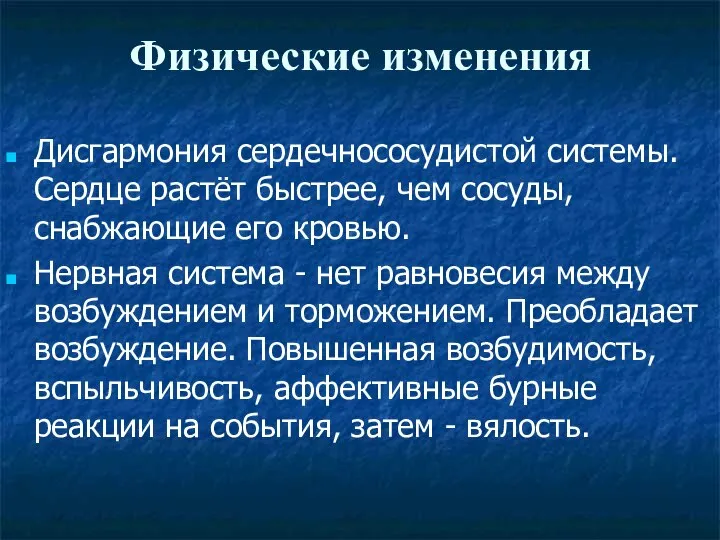 Физические изменения

Дисгармония сердечнососудистой системы. Сердце растёт быстрее, чем сосуды, снабжающие его кровью.

Нервная система - нет равновесия между возбуждением и торможением. Преобладает возбуждение. Повышенная возбудимость, вспыльчивость, аффективные бурные реакции на события, затем - вялость.